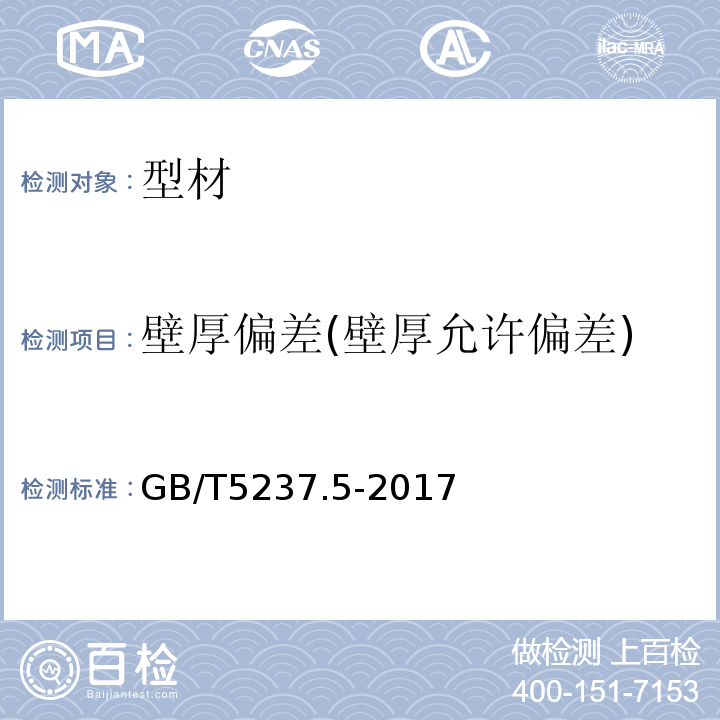 MA CNAS AL ilac-MRA

检测对象：型材

检测项目：壁厚偏差(壁厚允许偏差)

检测标准：GB/T5237.5-2017

百检
Baijiantest.com

做检测 上百检
400-151-7153